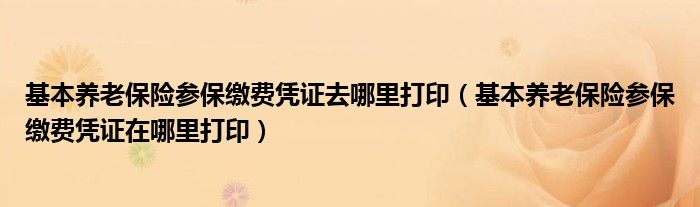 基本养老保险参保缴费凭证去哪里打印（基本养老保险参保缴费凭证在哪里打印）